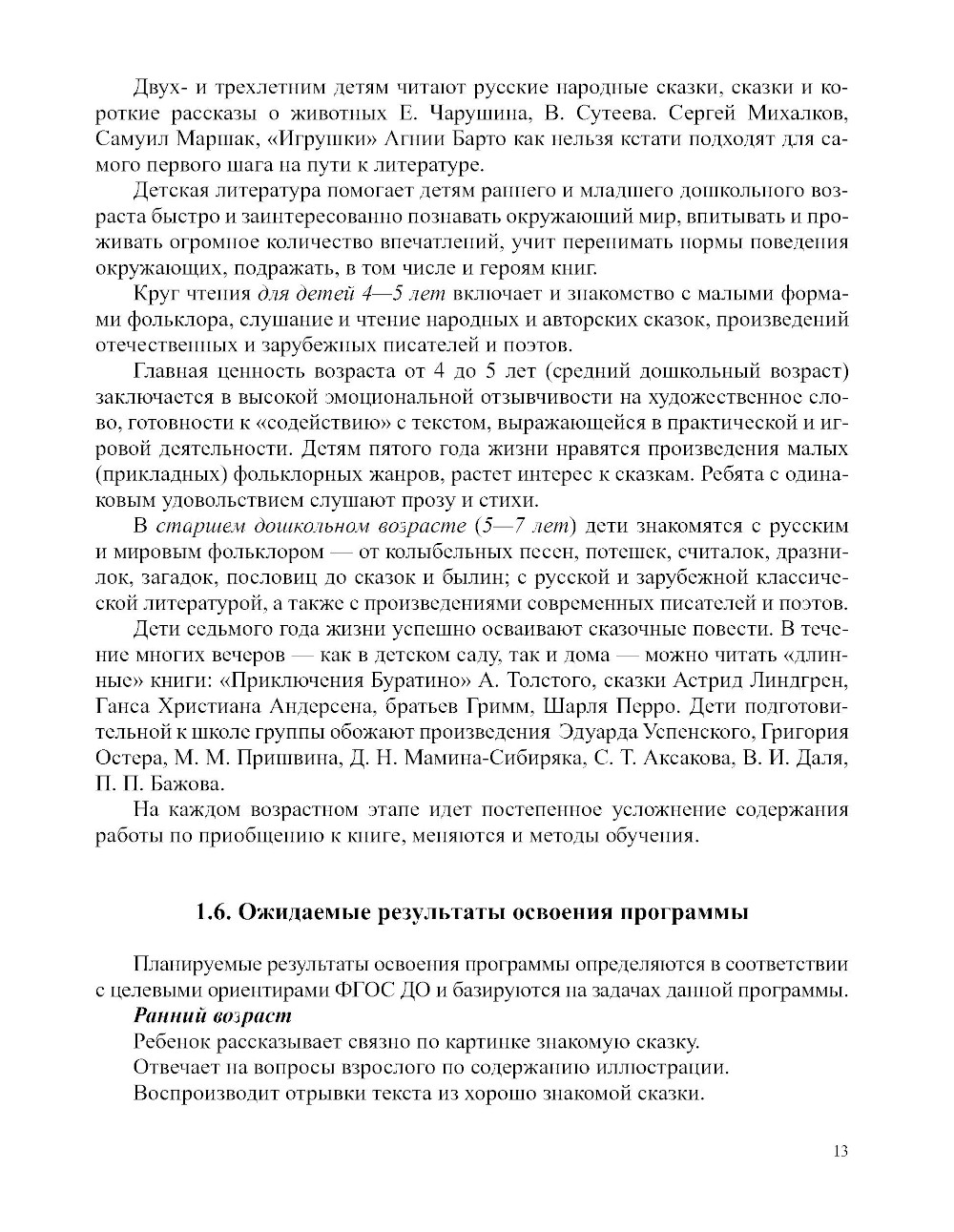 Двух- и трехлетним детям читают русские народные сказки, сказки и короткие рассказы о животных Е. Чарушина, В. Сутеева. Сергей Михалков, Самуил Маршак, «Игрушки» Агнии Барто как нельзя кстати подходят для самого первого шага на пути к литературе.

Детская литература помогает детям раннего и младшего дошкольного возраста быстро и заинтересованно познавать окружающий мир, впитывать и проживать огромное количество впечатлений, учит перенимать нормы поведения окружающих, подражать, в том числе и героям книг.

Круг чтения для детей 4—5 лет включает и знакомство с малыми формами фольклора, слушание и чтение народных и авторских сказок, произведений отечественных и зарубежных писателей и поэтов.

Главная ценность возраста от 4 до 5 лет (средний дошкольный возраст) заключается в высокой эмоциональной отзывчивости на художественное слово, готовности к «содействию» с текстом, выражающейся в практической и игровой деятельности. Детям пятого года жизни нравятся произведения малых (прикладных) фольклорных жанров, растет интерес к сказкам. Ребята с одинаковым удовольствием слушают прозу и стихи.

В старшем дошкольном возрасте (5—7 лет) дети знакомятся с русским и мировым фольклором — от колыбельных песен, потешек, считалок, дразнилок, загадок, пословиц до сказок и былин; с русской и зарубежной классической литературой, а также с произведениями современных писателей и поэтов.

Дети седьмого года жизни успешно осваивают сказочные повести. В течение многих вечеров — как в детском саду, так и дома — можно читать «длинные» книги: «Приключения Буратино» А. Толстого, сказки Астрид Линдгрен, Ганса Христиана Андерсена, братьев Гримм, Шарля Перро. Дети подготовительной к школе группы обожают произведения Эдуарда Успенского, Григория Остера, М. М. Пришвина, Д. Н. Мамина-Сибиряка, С. Т. Аксакова, В. И. Даля, П. П. Бажова.

На каждом возрастном этапе идет постепенное усложнение содержания работы по приобщению к книге, меняются и методы обучения.

1.6. Ожидаемые результаты освоения программы

Планируемые результаты освоения программы определяются в соответствии с целевыми ориентирами ФГОС ДО и базируются на задачах данной программы.

Ранний возраст

Ребенок рассказывает связно по картинке знакомую сказку.

Отвечает на вопросы взрослого по содержанию иллюстрации.

Воспроизводит отрывки текста из хорошо знакомой сказки.

13